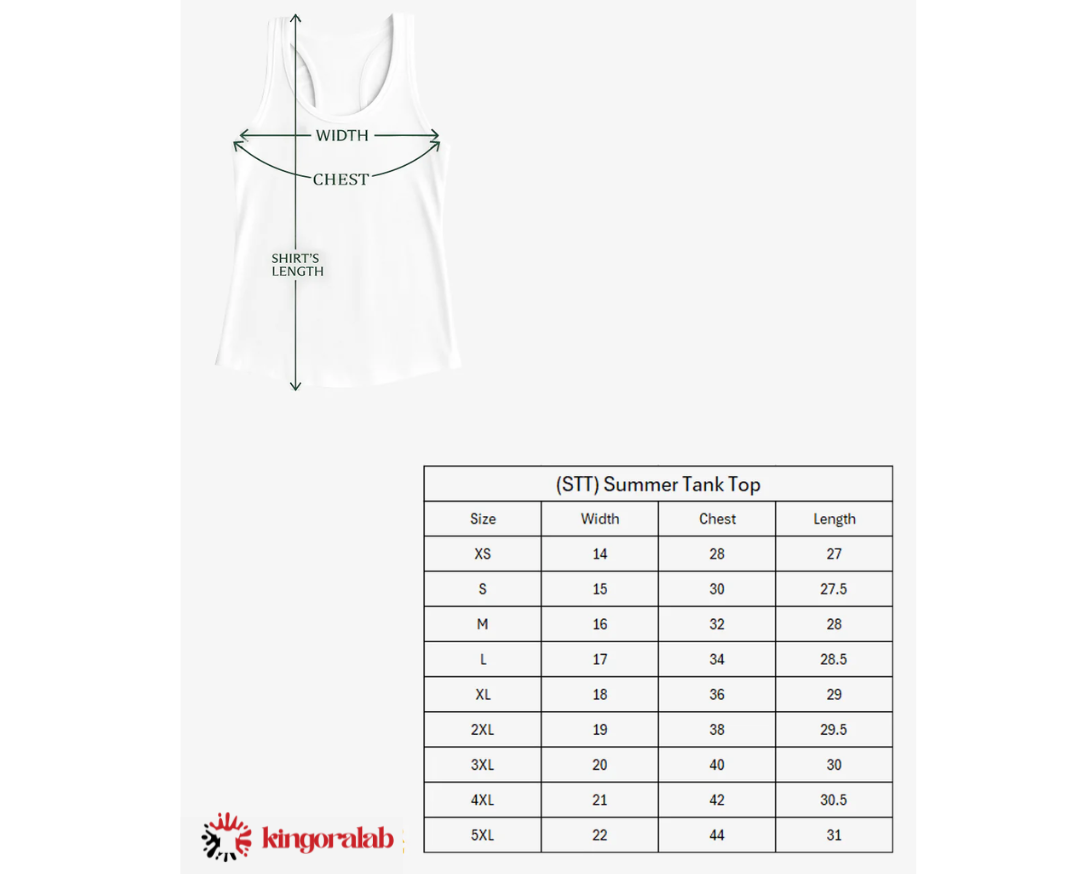 WIDTH
CHEST
SHIRT'S LENGTH

(STT) Summer Tank Top

| Size | Width | Chest | Length |
|---|---|---|---|
| XS | 14 | 28 | 27 |
| S | 15 | 30 | 27.5 |
| M | 16 | 32 | 28 |
| L | 17 | 34 | 28.5 |
| XL | 18 | 36 | 29 |
| 2XL | 19 | 38 | 29.5 |
| 3XL | 20 | 40 | 30 |
| 4XL | 21 | 42 | 30.5 |
| 5XL | 22 | 44 | 31 |

kingoralab